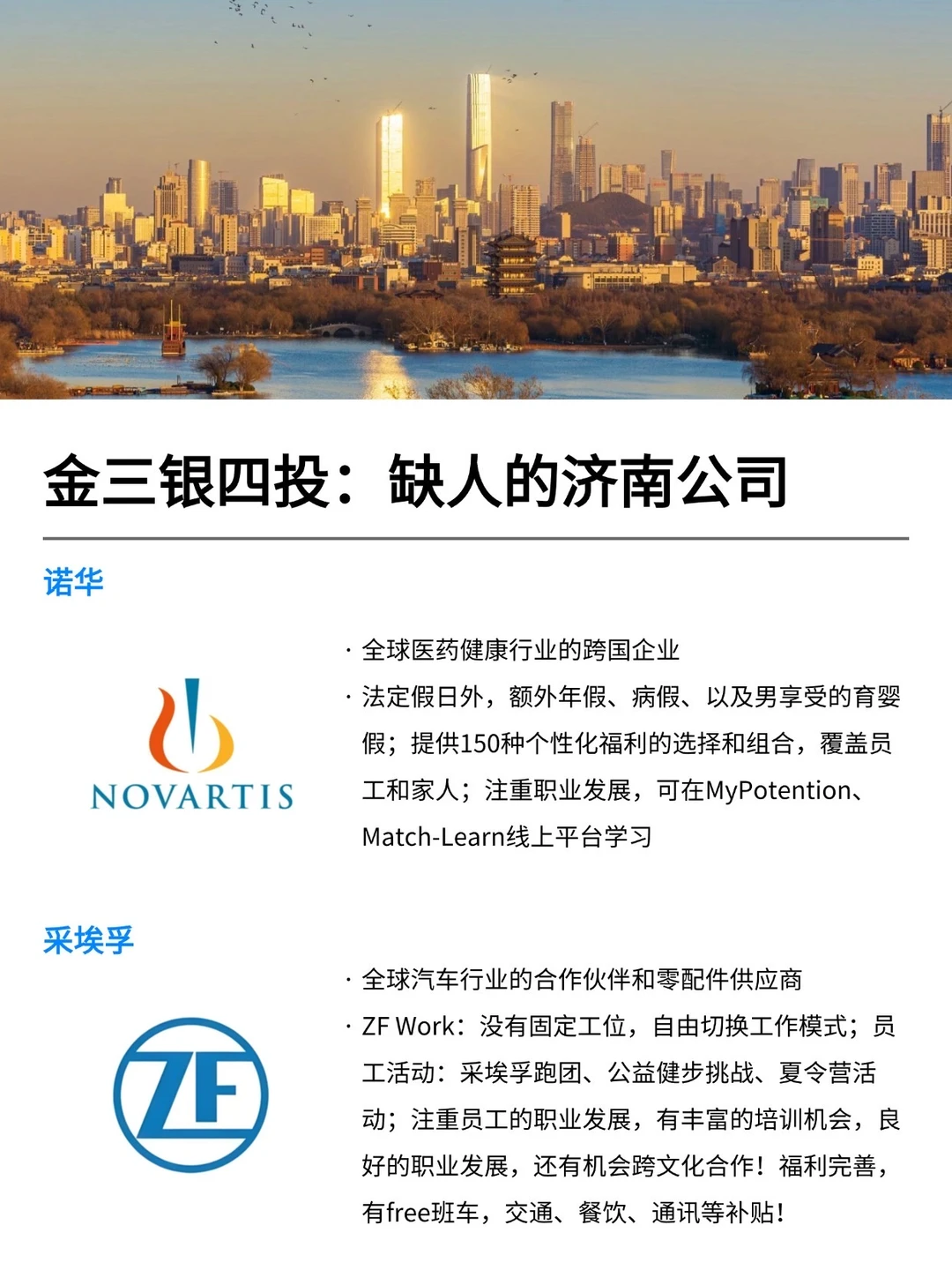 金三银四投：缺人的济南公司

诺华

NOVARTIS

· 全球医药健康行业的跨国企业

· 法定假日外，额外年假、病假、以及男享受的育婴假；提供150种个性化福利的选择和组合，覆盖员工和家人；注重职业发展，可在MyPotention、Match-Learn线上平台学习

采埃孚

ZF

· 全球汽车行业的合作伙伴和零配件供应商

· ZF Work：没有固定工位，自由切换工作模式；员工活动：采埃孚跑团、公益健步挑战、夏令营活动；注重员工的职业发展，有丰富的培训机会，良好的职业发展，还有机会跨文化合作！福利完善，有free班车，交通、餐饮、通讯等补贴！